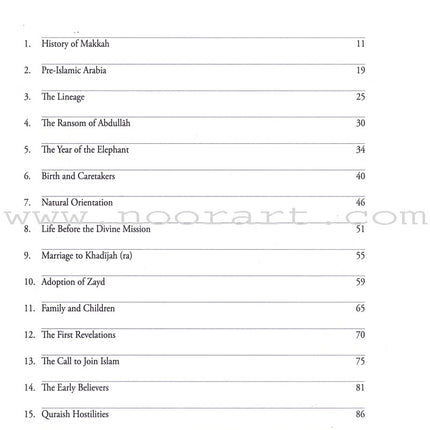 1. History of Makkah 11

2. Pre-Islamic Arabia 19

3. The Lineage 25

4. The Ransom of Abdullāh 30

5. The Year of the Elephant 34

6. Birth and Caretakers 40

7. Natural Orientation 46

www.noorart.com

8. Life Before the Divine Mission 51

9. Marriage to Khadījah (ra) 55

10. Adoption of Zayd 59

11. Family and Children 65

12. The First Revelations 70

13. The Call to Join Islam 75

14. The Early Believers 81

15. Quraish Hostilities 86